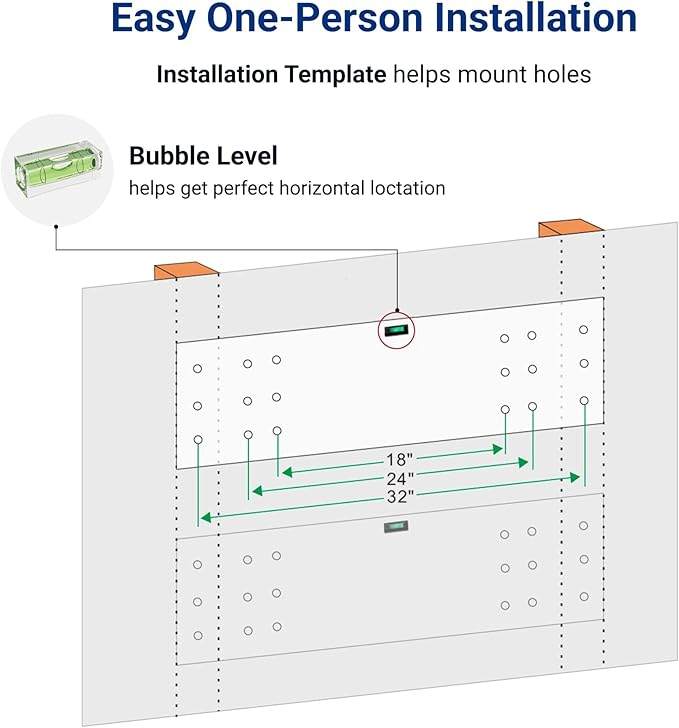 Easy One-Person Installation

Installation Template helps mount holes

Bubble Level
helps get perfect horizontal loctation

18"
24"
32"